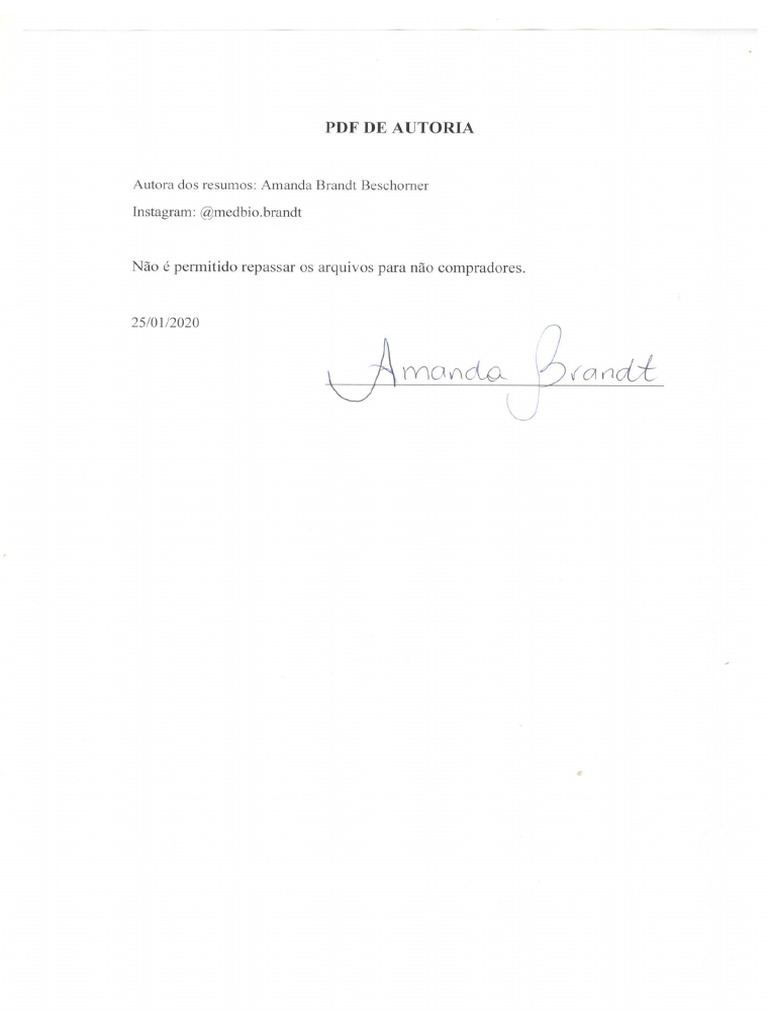 PDF DE AUTORIA

Autora dos resumos: Amanda Brandt Beschorner

Instagram: @medbio.brandt

Não é permitido repassar os arquivos para não compradores.

25/01/2020

Amanda Brandt